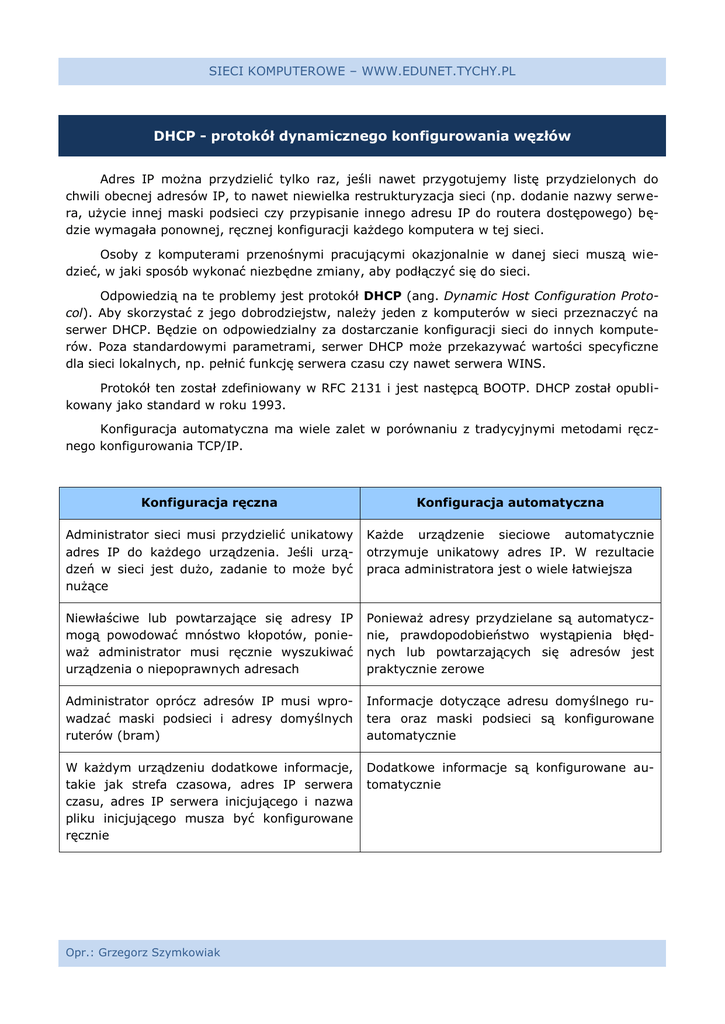 SIECI KOMPUTEROWE – WWW.EDUNET.TYCHY.PL

DHCP - protokół dynamicznego konfigurowania węzłów

Adres IP można przydzielić tylko raz, jeśli nawet przygotujemy listę przydzielonych do chwili obecnej adresów IP, to nawet niewielka restrukturyzacja sieci (np. dodanie nazwy serwera, użycie innej maski podsieci czy przypisanie innego adresu IP do routera dostępowego) będzie wymagała ponownej, ręcznej konfiguracji każdego komputera w tej sieci.

Osoby z komputerami przenośnymi pracującymi okazjonalnie w danej sieci muszą wiedzieć, w jaki sposób wykonać niezbędne zmiany, aby podłączyć się do sieci.

Odpowiedzią na te problemy jest protokół DHCP (ang. Dynamic Host Configuration Protocol). Aby skorzystać z jego dobrodziejstw, należy jeden z komputerów w sieci przeznaczyć na serwer DHCP. Będzie on odpowiedzialny za dostarczanie konfiguracji sieci do innych komputerów. Poza standardowymi parametrami, serwer DHCP może przekazywać wartości specyficzne dla sieci lokalnych, np. pełnić funkcję serwera czasu czy nawet serwera WINS.

Protokół ten został zdefiniowany w RFC 2131 i jest następcą BOOTP. DHCP został opublikowany jako standard w roku 1993.

Konfiguracja automatyczna ma wiele zalet w porównaniu z tradycyjnymi metodami ręcznego konfigurowania TCP/IP.

| Konfiguracja ręczna | Konfiguracja automatyczna |
|---|---|
| Administrator sieci musi przydzielić unikatowy adres IP do każdego urządzenia. Jeśli urządzeń w sieci jest dużo, zadanie to może być nużące | Każde urządzenie sieciowe automatycznie otrzymuje unikatowy adres IP. W rezultacie praca administratora jest o wiele łatwiejsza |
| Niewłaściwe lub powtarzające się adresy IP mogą powodować mnóstwo kłopotów, ponieważ administrator musi ręcznie wyszukiwać urządzenia o niepoprawnych adresach | Ponieważ adresy przydzielane są automatycznie, prawdopodobieństwo wystąpienia błędnych lub powtarzających się adresów jest praktycznie zerowe |
| Administrator oprócz adresów IP musi wprowadzać maski podsieci i adresy domyślnych ruterów (bram) | Informacje dotyczące adresu domyślnego rutera oraz maski podsieci są konfigurowane automatycznie |
| W każdym urządzeniu dodatkowe informacje, takie jak strefa czasowa, adres IP serwera czasu, adres IP serwera inicjującego i nazwa pliku inicjującego musza być konfigurowane ręcznie | Dodatkowe informacje są konfigurowane automatycznie |

Opr.: Grzegorz Szymkowiak